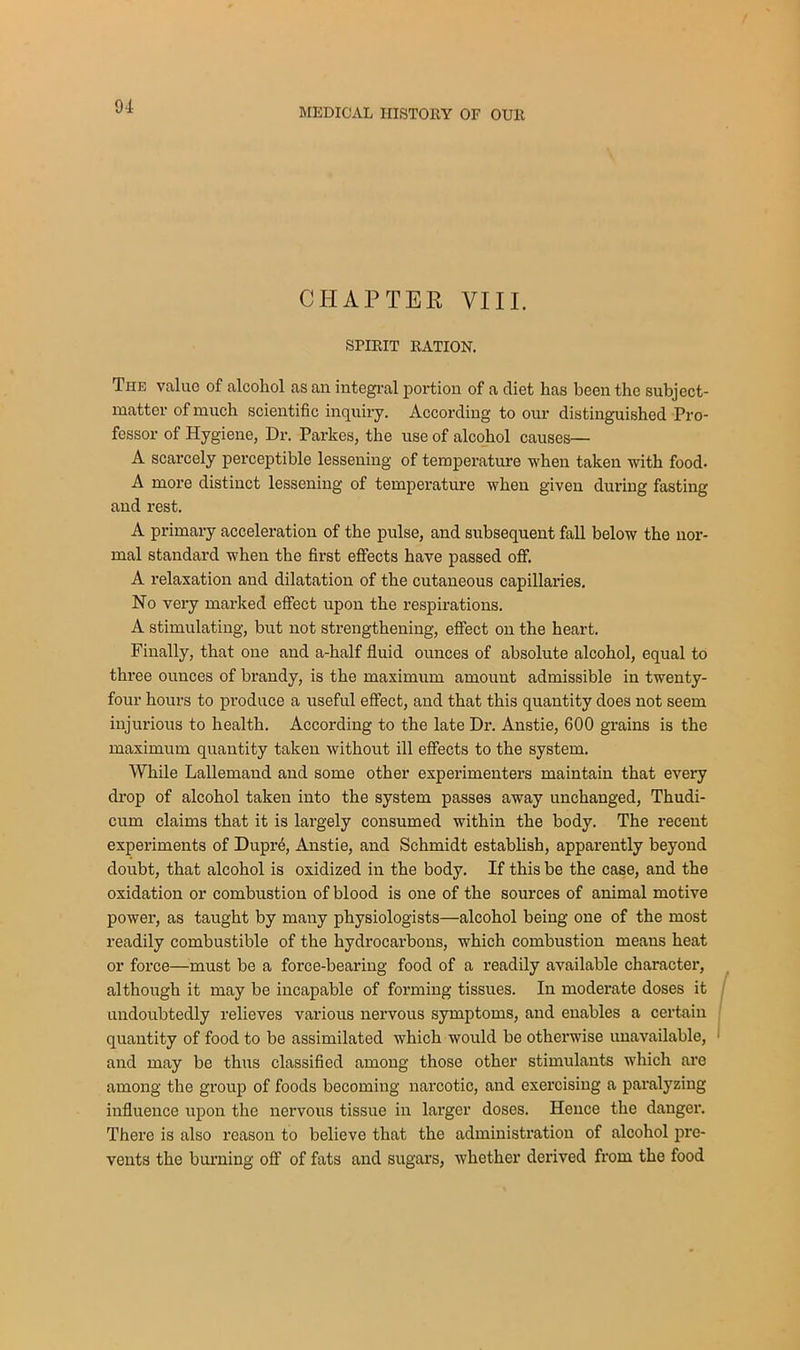 94

MEDICAL HISTORY OF OUR

CHAPTER VIII.

SPIRIT RATION.

The value of alcohol as an integral portion of a diet has been the subject-matter of much scientific inquiry. According to our distinguished Professor of Hygiene, Dr. Parkes, the use of alcohol causes—

A scarcely perceptible lessening of temperature when taken with food.

A more distinct lessening of temperature when given during fasting and rest.

A primary acceleration of the pulse, and subsequent fall below the normal standard when the first effects have passed off.

A relaxation and dilatation of the cutaneous capillaries.

No very marked effect upon the respirations.

A stimulating, but not strengthening, effect on the heart.

Finally, that one and a-half fluid ounces of absolute alcohol, equal to three ounces of brandy, is the maximum amount admissible in twenty-four hours to produce a useful effect, and that this quantity does not seem injurious to health. According to the late Dr. Anstie, 600 grains is the maximum quantity taken without ill effects to the system.

While Lallemand and some other experimenters maintain that every drop of alcohol taken into the system passes away unchanged, Thudicum claims that it is largely consumed within the body. The recent experiments of Dupré, Anstie, and Schmidt establish, apparently beyond doubt, that alcohol is oxidized in the body. If this be the case, and the oxidation or combustion of blood is one of the sources of animal motive power, as taught by many physiologists—alcohol being one of the most readily combustible of the hydrocarbons, which combustion means heat or force—must be a force-bearing food of a readily available character, although it may be incapable of forming tissues. In moderate doses it undoubtedly relieves various nervous symptoms, and enables a certain quantity of food to be assimilated which would be otherwise unavailable, and may be thus classified among those other stimulants which are among the group of foods becoming narcotic, and exercising a paralyzing influence upon the nervous tissue in larger doses. Hence the danger. There is also reason to believe that the administration of alcohol prevents the burning off of fats and sugars, whether derived from the food